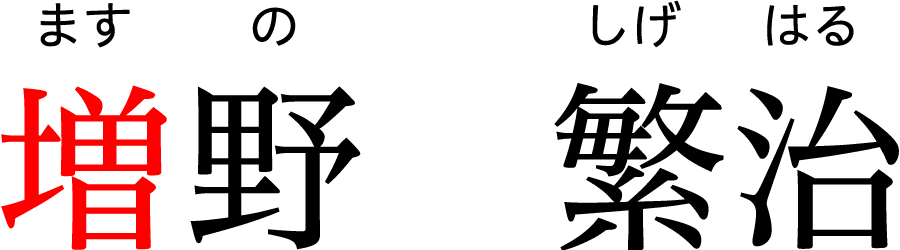 ます の しげ はる
増野 繁治